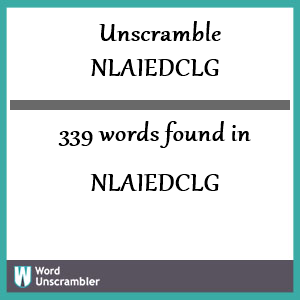 Unscramble
NLAIEDCLG

339 words found in

NLAIEDCLG

W
Word
Unscrambler